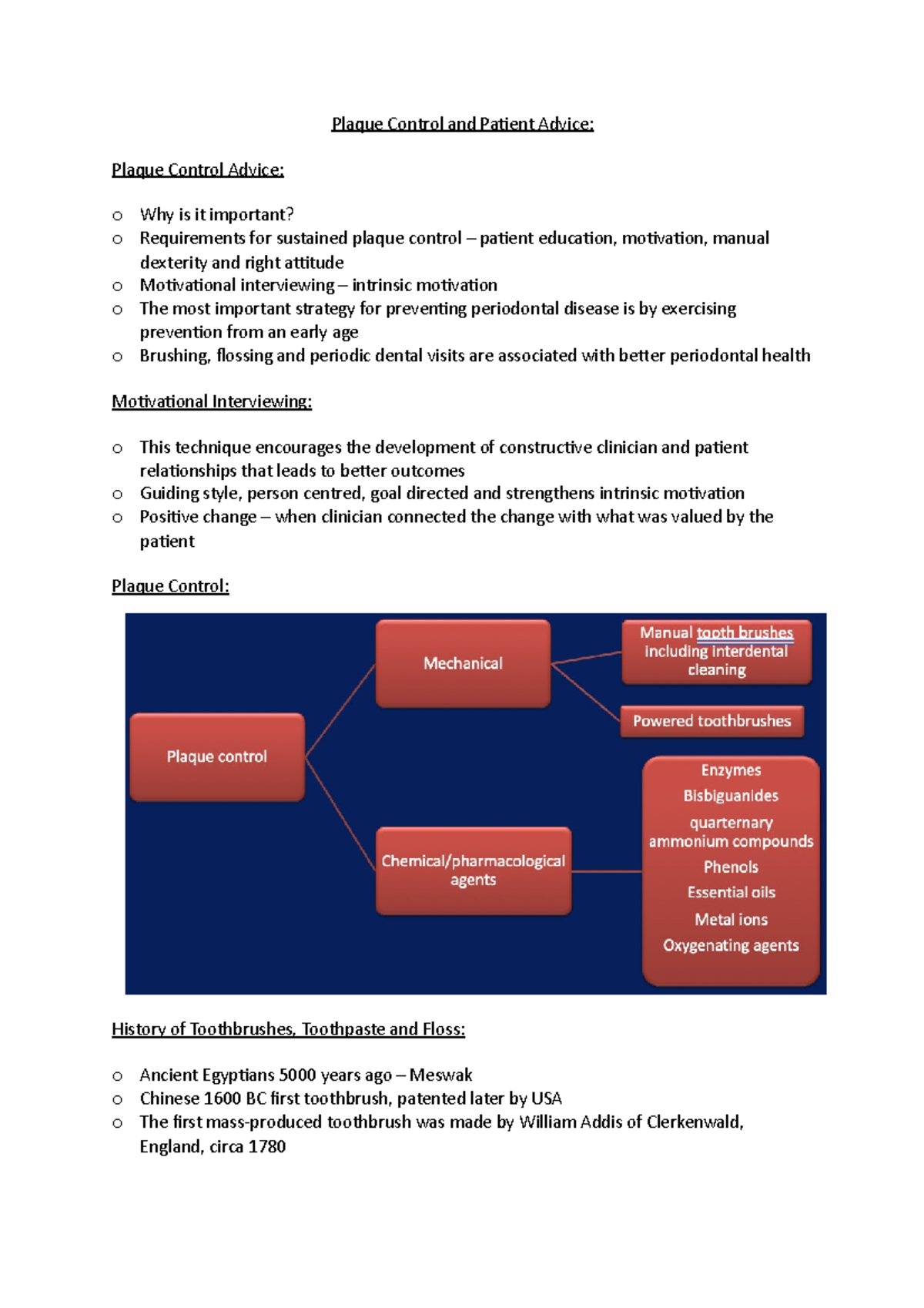 Plaque Control and Patient Advice:

Plaque Control Advice:

o Why is it important?
o Requirements for sustained plaque control – patient education, motivation, manual dexterity and right attitude
o Motivational interviewing – intrinsic motivation
o The most important strategy for preventing periodontal disease is by exercising prevention from an early age
o Brushing, flossing and periodic dental visits are associated with better periodontal health

Motivational Interviewing:

o This technique encourages the development of constructive clinician and patient relationships that leads to better outcomes
o Guiding style, person centred, goal directed and strengthens intrinsic motivation
o Positive change – when clinician connected the change with what was valued by the patient

Plaque Control:

Plaque control

Mechanical

Manual tooth brushes including interdental cleaning

Powered toothbrushes

Chemical/pharmacological agents

Enzymes
Bisbiguanides
quarternary ammonium compounds
Phenols
Essential oils
Metal ions
Oxygenating agents

History of Toothbrushes, Toothpaste and Floss:

o Ancient Egyptians 5000 years ago – Meswak
o Chinese 1600 BC first toothbrush, patented later by USA
o The first mass-produced toothbrush was made by William Addis of Clerkenwald, England, circa 1780